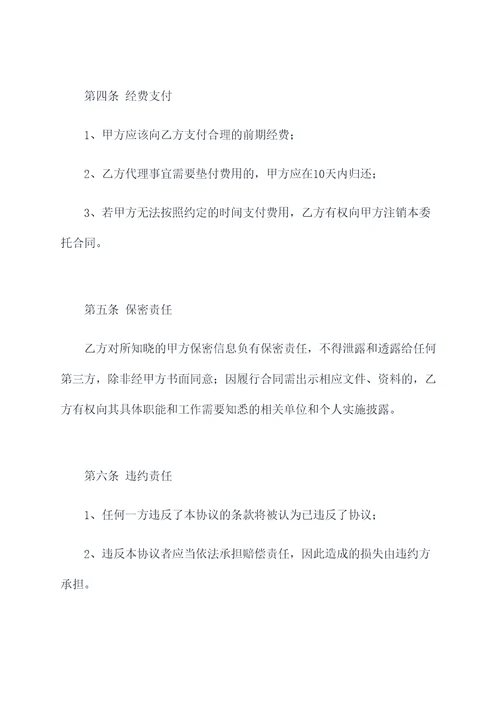 第四条 经费支付

1、甲方应该向乙方支付合理的前期经费；

2、乙方代理事宜需要垫付费用的，甲方应在10天内归还；

3、若甲方无法按照约定的时间支付费用，乙方有权向甲方注销本委托合同。

第五条 保密责任

乙方对所知晓的甲方保密信息负有保密责任，不得泄露和透露给任何第三方，除非经甲方书面同意；因履行合同需出示相应文件、资料的，乙方有权向其具体职能和工作需要知悉的相关单位和个人实施披露。

第六条 违约责任

1、任何一方违反了本协议的条款将被认为已违反了协议；

2、违反本协议者应当依法承担赔偿责任，因此造成的损失由违约方承担。